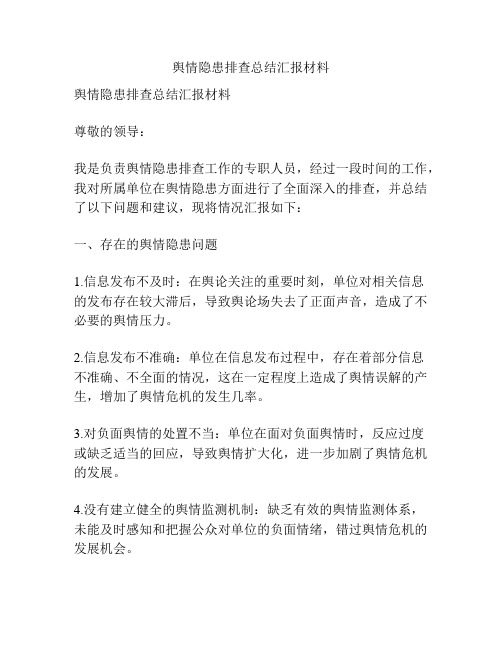 舆情隐患排查总结汇报材料

舆情隐患排查总结汇报材料

尊敬的领导：

我是负责舆情隐患排查工作的专职人员，经过一段时间的工作，我对所属单位在舆情隐患方面进行了全面深入的排查，并总结了以下问题和建议，现将情况汇报如下：

一、存在的舆情隐患问题

1.信息发布不及时：在舆论关注的重要时刻，单位对相关信息的发布存在较大滞后，导致舆论场失去了正面声音，造成了不必要的舆情压力。

2.信息发布不准确：单位在信息发布过程中，存在着部分信息不准确、不全面的情况，这在一定程度上造成了舆情误解的产生，增加了舆情危机的发生几率。

3.对负面舆情的处置不当：单位在面对负面舆情时，反应过度或缺乏适当的回应，导致舆情扩大化，进一步加剧了舆情危机的发展。

4.没有建立健全的舆情监测机制：缺乏有效的舆情监测体系，未能及时感知和把握公众对单位的负面情绪，错过舆情危机的发展机会。